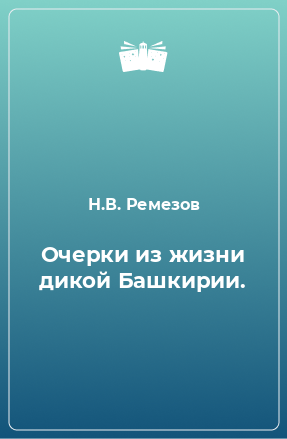 Н.В. Ремезов

Очерки из жизни дикой Башкирии.